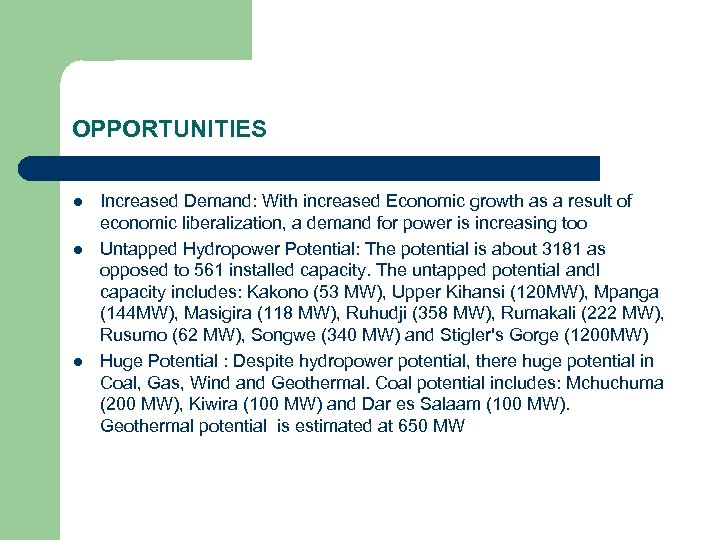 OPPORTUNITIES

• Increased Demand: With increased Economic growth as a result of economic liberalization, a demand for power is increasing too
• Untapped Hydropower Potential: The potential is about 3181 as opposed to 561 installed capacity. The untapped potential andl capacity includes: Kakono (53 MW), Upper Kihansi (120MW), Mpanga (144MW), Masigira (118 MW), Ruhudji (358 MW), Rumakali (222 MW), Rusumo (62 MW), Songwe (340 MW) and Stigler's Gorge (1200MW)
• Huge Potential : Despite hydropower potential, there huge potential in Coal, Gas, Wind and Geothermal. Coal potential includes: Mchuchuma (200 MW), Kiwira (100 MW) and Dar es Salaam (100 MW). Geothermal potential is estimated at 650 MW